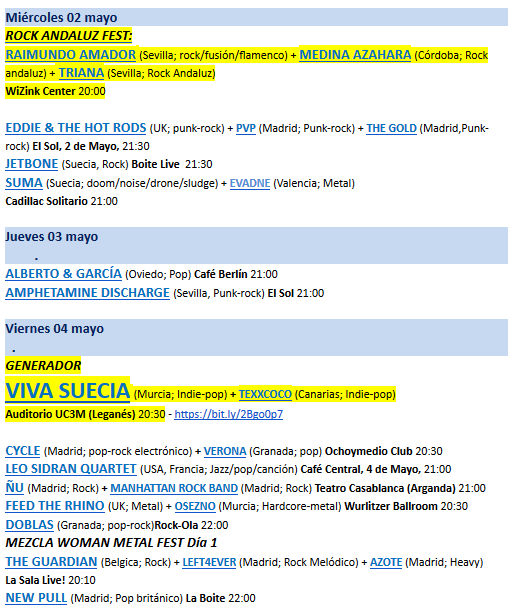 Miércoles 02 mayo

ROCK ANDALUZ FEST:

RAIMUNDO AMADOR (Sevilla; rock/fusión/flamenco) + MEDINA AZAHARA (Córdoba; Rock andaluz) + TRIANA (Sevilla; Rock Andaluz)

WiZink Center 20:00

EDDIE & THE HOT RODS (UK; punk-rock) + PVP (Madrid; Punk-rock) + THE GOLD (Madrid,Punk-rock) El Sol, 2 de Mayo, 21:30

JETBONE (Suecia, Rock) Boite Live 21:30

SUMA (Suecia; doom/noise/drone/sludge) + EVADNE (Valencia; Metal)

Cadillac Solitario 21:00

Jueves 03 mayo

.

ALBERTO & GARCÍA (Oviedo; Pop) Café Berlín 21:00

AMPHETAMINE DISCHARGE (Sevilla, Punk-rock) El Sol 21:00

Viernes 04 mayo

.

GENERADOR

VIVA SUECIA (Murcia; Indie-pop) + TEXXCOCO (Canarias; Indie-pop)

Auditorio UC3M (Leganés) 20:30 - https://bit.ly/2Bgo0p7

CYCLE (Madrid; pop-rock electrónico) + VERONA (Granada; pop) Ochoymedio Club 20:30

LEO SIDRAN QUARTET (USA, Francia; Jazz/pop/canción) Café Central, 4 de Mayo, 21:00

ÑU (Madrid; Rock) + MANHATTAN ROCK BAND (Madrid; Rock) Teatro Casablanca (Arganda) 21:00

FEED THE RHINO (UK; Metal) + OSEZNO (Murcia; Hardcore-metal) Wurlitzer Ballroom 20:30

DOBLAS (Granada; pop-rock)Rock-Ola 22:00

MEZCLA WOMAN METAL FEST Día 1

THE GUARDIAN (Belgica; Rock) + LEFT4EVER (Madrid; Rock Melódico) + AZOTE (Madrid; Heavy)

La Sala Live! 20:10

NEW PULL (Madrid; Pop británico) La Boite 22:00